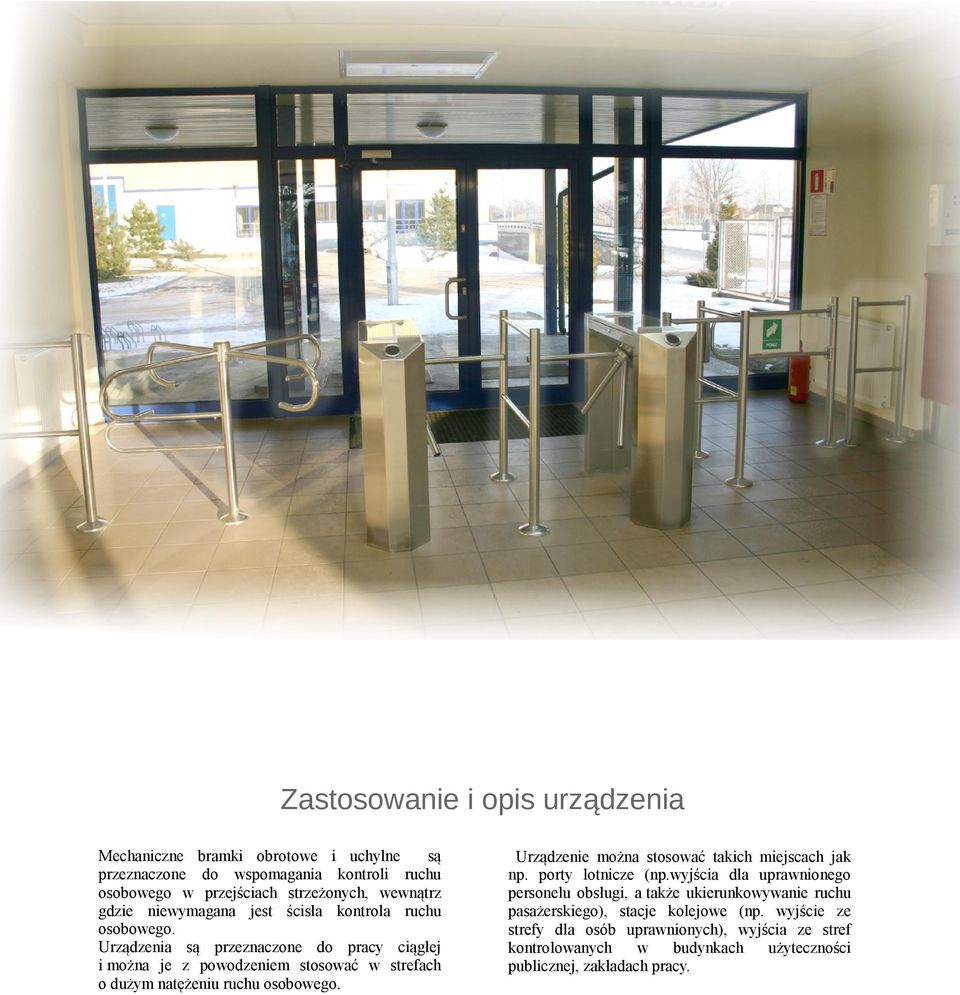 Zastosowanie i opis urządzenia

Mechaniczne bramki obrotowe i uchylne są przeznaczone do wspomagania kontroli ruchu osobowego w przejściach strzeżonych, wewnątrz gdzie niewymagana jest ścisła kontrola ruchu osobowego.
Urządzenia są przeznaczone do pracy ciągłej i można je z powodzeniem stosować w strefach o dużym natężeniu ruchu osobowego.

Urządzenie można stosować takich miejscach jak np. porty lotnicze (np.wyjścia dla uprawnionego personelu obsługi, a także ukierunkowywanie ruchu pasażerskiego), stacje kolejowe (np. wyjście ze strefy dla osób uprawnionych), wyjścia ze stref kontrolowanych w budynkach użyteczności publicznej, zakładach pracy.